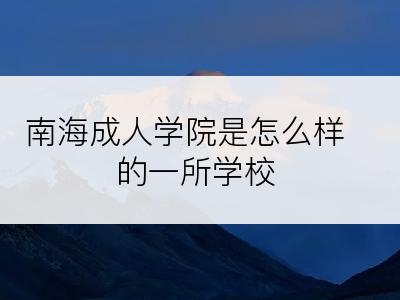 南海成人学院是怎么样的一所学校